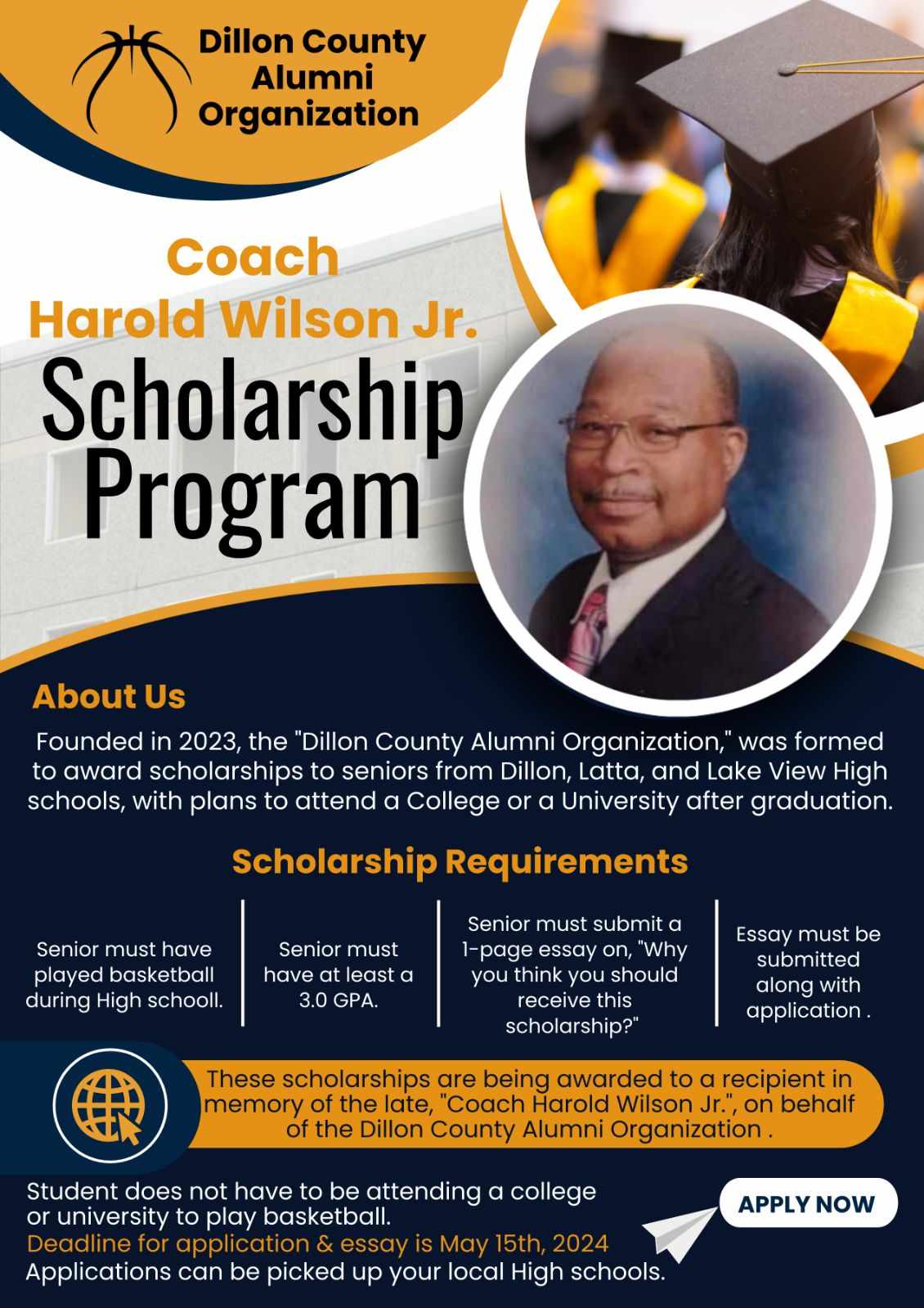 Dillon County Alumni Organization

Coach Harold Wilson Jr.

Scholarship Program

About Us

Founded in 2023, the "Dillon County Alumni Organization," was formed to award scholarships to seniors from Dillon, Latta, and Lake View High schools, with plans to attend a College or a University after graduation.

Scholarship Requirements

Senior must have played basketball during High schooll.

Senior must have at least a 3.0 GPA.

Senior must submit a 1-page essay on, "Why you think you should receive this scholarship?"

Essay must be submitted along with application .

These scholarships are being awarded to a recipient in memory of the late, "Coach Harold Wilson Jr.", on behalf of the Dillon County Alumni Organization .

Student does not have to be attending a college or university to play basketball.
Deadline for application & essay is May 15th, 2024
Applications can be picked up your local High schools.

APPLY NOW